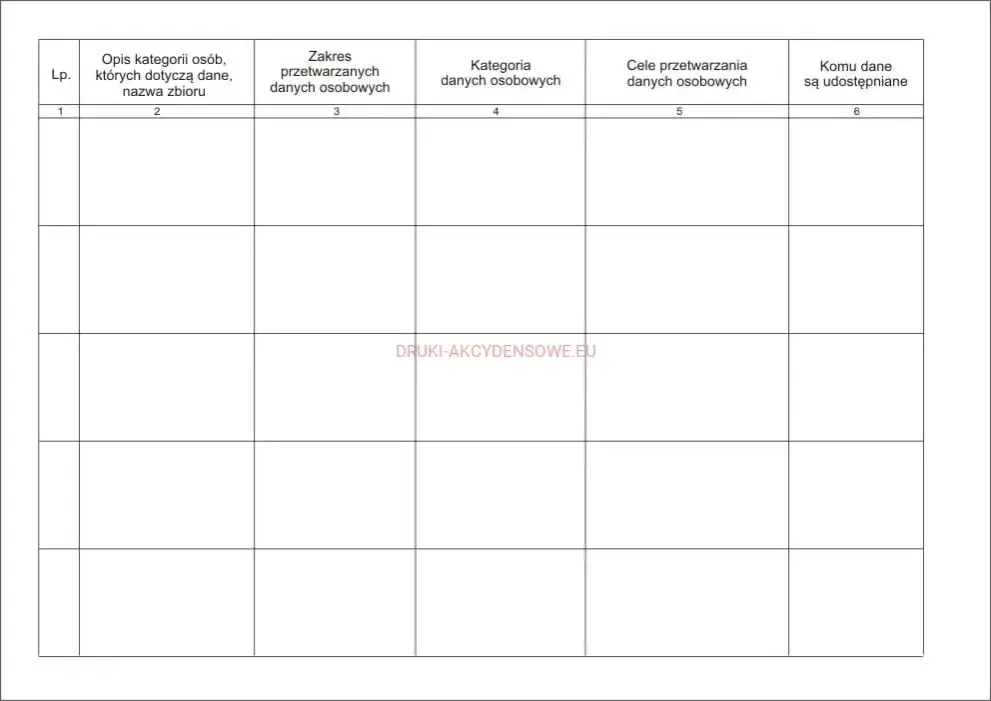 | Lp. | Opis kategorii osób, których dotyczą dane, nazwa zbioru | Zakres przetwarzanych danych osobowych | Kategoria danych osobowych | Cele przetwarzania danych osobowych | Komu dane są udostępniane |
|---|---|---|---|---|---|
| 1 | 2 | 3 | 4 | 5 | 6 |
| | | | | | |
| | | | | | |
| | | | | | |
| | | | | | |
| | | | | | |

DRUKI-AKCYDENSOWE.EU